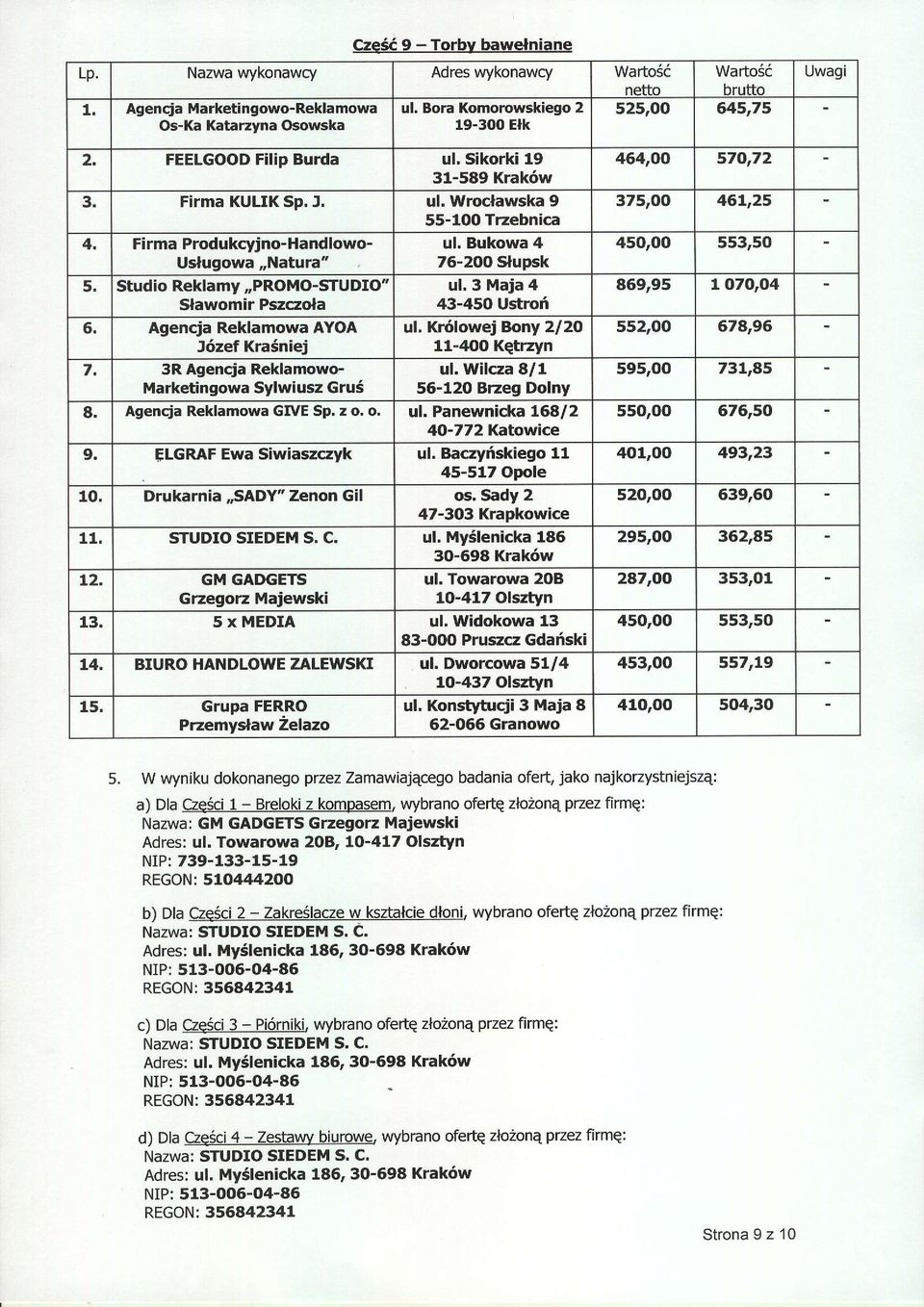 Część 9 – Torby bawełniane

| Lp. | Nazwa wykonawcy | Adres wykonawcy | Wartość netto | Wartość brutto | Uwagi |
|---|---|---|---|---|---|
| 1. | Agencja Marketingowo-Reklamowa Os-Ka Katarzyna Osowska | ul. Bora Komorowskiego 2 19-300 Ełk | 525,00 | 645,75 | - |
| 2. | FEELGOOD Filip Burda | ul. Sikorki 19 31-589 Kraków | 464,00 | 570,72 | - |
| 3. | Firma KULIK Sp. J. | ul. Wrocławska 9 55-100 Trzebnica | 375,00 | 461,25 | - |
| 4. | Firma Produkcyjno-Handlowo-Usługowa „Natura" | ul. Bukowa 4 76-200 Słupsk | 450,00 | 553,50 | - |
| 5. | Studio Reklamy „PROMO-STUDIO" Sławomir Pszczoła | ul. 3 Maja 4 43-450 Ustroń | 869,95 | 1 070,04 | - |
| 6. | Agencja Reklamowa AYOA Józef Kraśniej | ul. Królowej Bony 2/20 11-400 Kętrzyn | 552,00 | 678,96 | - |
| 7. | 3R Agencja Reklamowo-Marketingowa Sylwiusz Gruś | ul. Wilcza 8/1 56-120 Brzeg Dolny | 595,00 | 731,85 | - |
| 8. | Agencja Reklamowa GIVE Sp. z o. o. | ul. Panewnicka 168/2 40-772 Katowice | 550,00 | 676,50 | - |
| 9. | ELGRAF Ewa Siwiaszczyk | ul. Baczyńskiego 11 45-517 Opole | 401,00 | 493,23 | - |
| 10. | Drukarnia „SADY" Zenon Gil | os. Sady 2 47-303 Krapkowice | 520,00 | 639,60 | - |
| 11. | STUDIO SIEDEM S. C. | ul. Myślenicka 186 30-698 Kraków | 295,00 | 362,85 | - |
| 12. | GM GADGETS Grzegorz Majewski | ul. Towarowa 20B 10-417 Olsztyn | 287,00 | 353,01 | - |
| 13. | 5 x MEDIA | ul. Widokowa 13 83-000 Pruszcz Gdański | 450,00 | 553,50 | - |
| 14. | BIURO HANDLOWE ZALEWSKI | ul. Dworcowa 51/4 10-437 Olsztyn | 453,00 | 557,19 | - |
| 15. | Grupa FERRO Przemysław Żelazo | ul. Konstytucji 3 Maja 8 62-066 Granowo | 410,00 | 504,30 | - |

5. W wyniku dokonanego przez Zamawiającego badania ofert, jako najkorzystniejszą:

a) Dla Części 1 – Breloki z kompasem, wybrano ofertę złożoną przez firmę:
Nazwa: GM GADGETS Grzegorz Majewski
Adres: ul. Towarowa 20B, 10-417 Olsztyn
NIP: 739-133-15-19
REGON: 510444200

b) Dla Części 2 – Zakreślacze w kształcie dłoni, wybrano ofertę złożoną przez firmę:
Nazwa: STUDIO SIEDEM S. C.
Adres: ul. Myślenicka 186, 30-698 Kraków
NIP: 513-006-04-86
REGON: 356842341

c) Dla Części 3 – Piórniki, wybrano ofertę złożoną przez firmę:
Nazwa: STUDIO SIEDEM S. C.
Adres: ul. Myślenicka 186, 30-698 Kraków
NIP: 513-006-04-86
REGON: 356842341

d) Dla Części 4 – Zestawy biurowe, wybrano ofertę złożoną przez firmę:
Nazwa: STUDIO SIEDEM S. C.
Adres: ul. Myślenicka 186, 30-698 Kraków
NIP: 513-006-04-86
REGON: 356842341

Strona 9 z 10